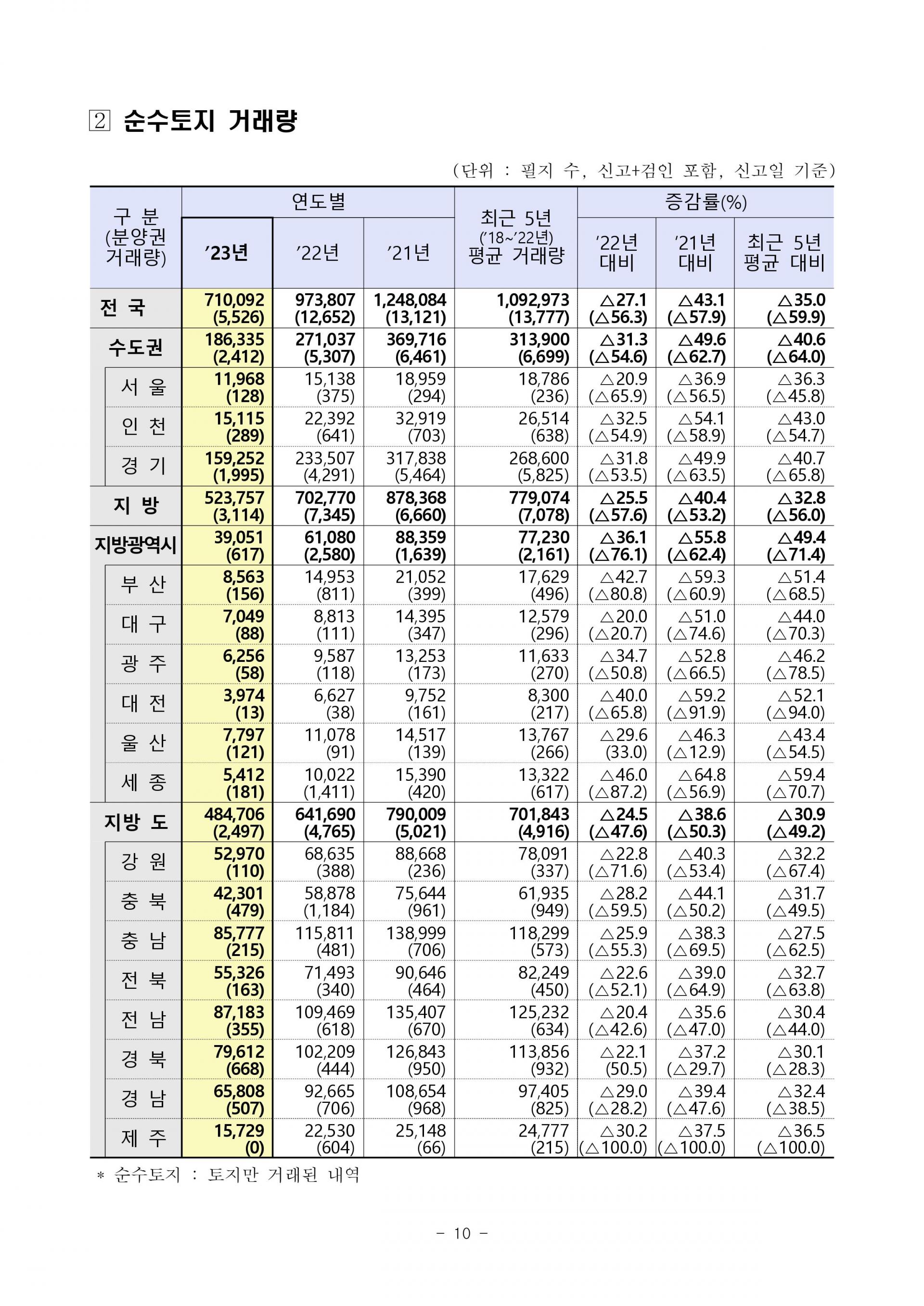 2 순수토지 거래량

(단위 : 필지 수, 신고+검인 포함, 신고일 기준)

| 구 분 (분양권 거래량) | 연도별 | | | 최근 5년 ('18~'22년) 평균 거래량 | 증감률(%) | | |
|---|---|---|---|---|---|---|---|
| | '23년 | '22년 | '21년 | | '22년 대비 | '21년 대비 | 최근 5년 평균 대비 |
| 전 국 | 710,092 (5,526) | 973,807 (12,652) | 1,248,084 (13,121) | 1,092,973 (13,777) | △27.1 (△56.3) | △43.1 (△57.9) | △35.0 (△59.9) |
| 수도권 | 186,335 (2,412) | 271,037 (5,307) | 369,716 (6,461) | 313,900 (6,699) | △31.3 (△54.6) | △49.6 (△62.7) | △40.6 (△64.0) |
| 서 울 | 11,968 (128) | 15,138 (375) | 18,959 (294) | 18,786 (236) | △20.9 (△65.9) | △36.9 (△56.5) | △36.3 (△45.8) |
| 인 천 | 15,115 (289) | 22,392 (641) | 32,919 (703) | 26,514 (638) | △32.5 (△54.9) | △54.1 (△58.9) | △43.0 (△54.7) |
| 경 기 | 159,252 (1,995) | 233,507 (4,291) | 317,838 (5,464) | 268,600 (5,825) | △31.8 (△53.5) | △49.9 (△63.5) | △40.7 (△65.8) |
| 지 방 | 523,757 (3,114) | 702,770 (7,345) | 878,368 (6,660) | 779,074 (7,078) | △25.5 (△57.6) | △40.4 (△53.2) | △32.8 (△56.0) |
| 지방광역시 | 39,051 (617) | 61,080 (2,580) | 88,359 (1,639) | 77,230 (2,161) | △36.1 (△76.1) | △55.8 (△62.4) | △49.4 (△71.4) |
| 부 산 | 8,563 (156) | 14,953 (811) | 21,052 (399) | 17,629 (496) | △42.7 (△80.8) | △59.3 (△60.9) | △51.4 (△68.5) |
| 대 구 | 7,049 (88) | 8,813 (111) | 14,395 (347) | 12,579 (296) | △20.0 (△20.7) | △51.0 (△74.6) | △44.0 (△70.3) |
| 광 주 | 6,256 (58) | 9,587 (118) | 13,253 (173) | 11,633 (270) | △34.7 (△50.8) | △52.8 (△66.5) | △46.2 (△78.5) |
| 대 전 | 3,974 (13) | 6,627 (38) | 9,752 (161) | 8,300 (217) | △40.0 (△65.8) | △59.2 (△91.9) | △52.1 (△94.0) |
| 울 산 | 7,797 (121) | 11,078 (91) | 14,517 (139) | 13,767 (266) | △29.6 (33.0) | △46.3 (△12.9) | △43.4 (△54.5) |
| 세 종 | 5,412 (181) | 10,022 (1,411) | 15,390 (420) | 13,322 (617) | △46.0 (△87.2) | △64.8 (△56.9) | △59.4 (△70.7) |
| 지방 도 | 484,706 (2,497) | 641,690 (4,765) | 790,009 (5,021) | 701,843 (4,916) | △24.5 (△47.6) | △38.6 (△50.3) | △30.9 (△49.2) |
| 강 원 | 52,970 (110) | 68,635 (388) | 88,668 (236) | 78,091 (337) | △22.8 (△71.6) | △40.3 (△53.4) | △32.2 (△67.4) |
| 충 북 | 42,301 (479) | 58,878 (1,184) | 75,644 (961) | 61,935 (949) | △28.2 (△59.5) | △44.1 (△50.2) | △31.7 (△49.5) |
| 충 남 | 85,777 (215) | 115,811 (481) | 138,999 (706) | 118,299 (573) | △25.9 (△55.3) | △38.3 (△69.5) | △27.5 (△62.5) |
| 전 북 | 55,326 (163) | 71,493 (340) | 90,646 (464) | 82,249 (450) | △22.6 (△52.1) | △39.0 (△64.9) | △32.7 (△63.8) |
| 전 남 | 87,183 (355) | 109,469 (618) | 135,407 (670) | 125,232 (634) | △20.4 (△42.6) | △35.6 (△47.0) | △30.4 (△44.0) |
| 경 북 | 79,612 (668) | 102,209 (444) | 126,843 (950) | 113,856 (932) | △22.1 (50.5) | △37.2 (△29.7) | △30.1 (△28.3) |
| 경 남 | 65,808 (507) | 92,665 (706) | 108,654 (968) | 97,405 (825) | △29.0 (△28.2) | △39.4 (△47.6) | △32.4 (△38.5) |
| 제 주 | 15,729 (0) | 22,530 (604) | 25,148 (66) | 24,777 (215) | △30.2 (△100.0) | △37.5 (△100.0) | △36.5 (△100.0) |

* 순수토지 : 토지만 거래된 내역

- 10 -